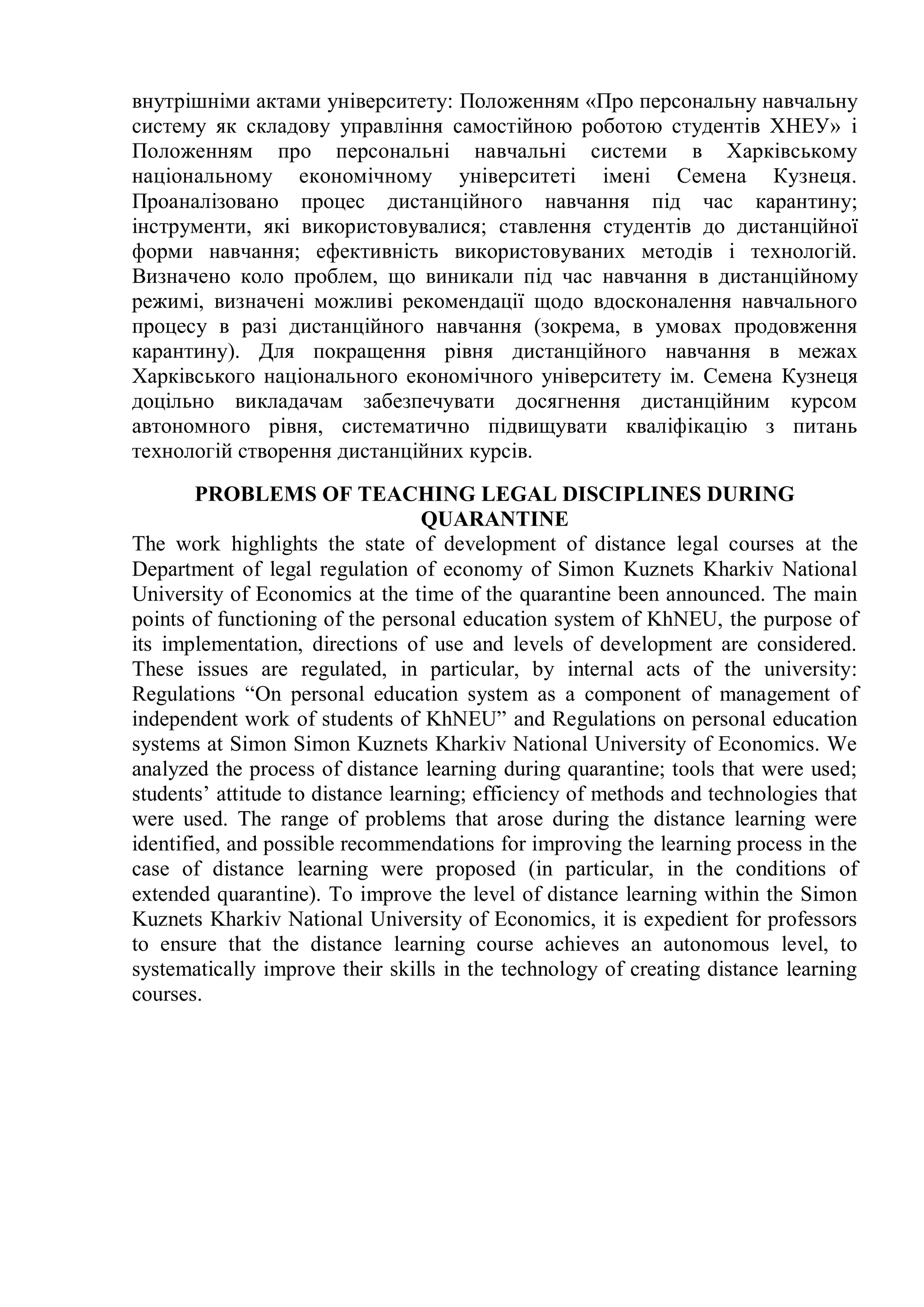 внутрішніми актами університету: Положенням «Про персональну навчальну систему як складову управління самостійною роботою студентів ХНЕУ» і Положенням про персональні навчальні системи в Харківському національному економічному університеті імені Семена Кузнеця. Проаналізовано процес дистанційного навчання під час карантину; інструменти, які використовувалися; ставлення студентів до дистанційної форми навчання; ефективність використовуваних методів і технологій. Визначено коло проблем, що виникали під час навчання в дистанційному режимі, визначені можливі рекомендації щодо вдосконалення навчального процесу в разі дистанційного навчання (зокрема, в умовах продовження карантину). Для покращення рівня дистанційного навчання в межах Харківського національного економічного університету ім. Семена Кузнеця доцільно викладачам забезпечувати досягнення дистанційним курсом автономного рівня, систематично підвищувати кваліфікацію з питань технологій створення дистанційних курсів.

PROBLEMS OF TEACHING LEGAL DISCIPLINES DURING QUARANTINE

The work highlights the state of development of distance legal courses at the Department of legal regulation of economy of Simon Kuznets Kharkiv National University of Economics at the time of the quarantine been announced. The main points of functioning of the personal education system of KhNEU, the purpose of its implementation, directions of use and levels of development are considered. These issues are regulated, in particular, by internal acts of the university: Regulations “On personal education system as a component of management of independent work of students of KhNEU” and Regulations on personal education systems at Simon Simon Kuznets Kharkiv National University of Economics. We analyzed the process of distance learning during quarantine; tools that were used; students’ attitude to distance learning; efficiency of methods and technologies that were used. The range of problems that arose during the distance learning were identified, and possible recommendations for improving the learning process in the case of distance learning were proposed (in particular, in the conditions of extended quarantine). To improve the level of distance learning within the Simon Kuznets Kharkiv National University of Economics, it is expedient for professors to ensure that the distance learning course achieves an autonomous level, to systematically improve their skills in the technology of creating distance learning courses.